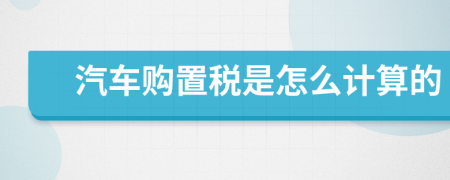 汽车购置税是怎么计算的